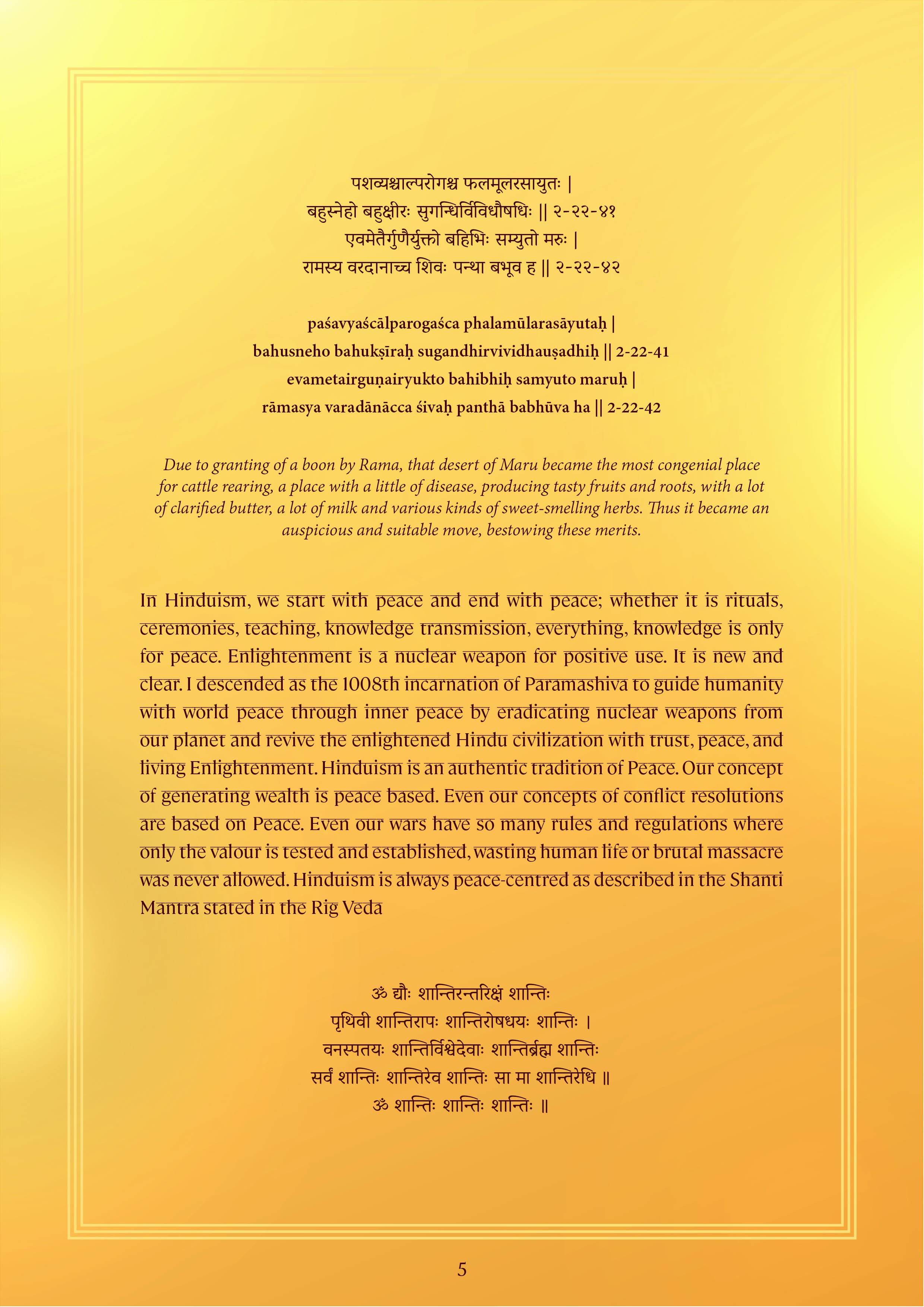 पशव्यश्चाल्परोगश्च फलमूलरसायुतः |
बहुस्नेहो बहुक्षीरः सुगन्धिर्विविधौषधिः || २-२२-४१
एवमेतैर्गुणैर्युक्तो बहिभिः सम्युतो मरुः |
रामस्य वरदानाच्च शिवः पन्था बभूव ह || २-२२-४२

paśavyaścālparogaśca phalamūlarasāyutaḥ |
bahusneho bahukṣīraḥ sugandhirvividhauṣadhiḥ || 2-22-41
evametairguṇairyukto bahibhiḥ samyuto maruḥ |
rāmasya varadānācca śivaḥ panthā babhūva ha || 2-22-42

Due to granting of a boon by Rama, that desert of Maru became the most congenial place for cattle rearing, a place with a little of disease, producing tasty fruits and roots, with a lot of clarified butter, a lot of milk and various kinds of sweet-smelling herbs. Thus it became an auspicious and suitable move, bestowing these merits.

In Hinduism, we start with peace and end with peace; whether it is rituals, ceremonies, teaching, knowledge transmission, everything, knowledge is only for peace. Enlightenment is a nuclear weapon for positive use. It is new and clear. I descended as the 1008th incarnation of Paramashiva to guide humanity with world peace through inner peace by eradicating nuclear weapons from our planet and revive the enlightened Hindu civilization with trust, peace, and living Enlightenment. Hinduism is an authentic tradition of Peace. Our concept of generating wealth is peace based. Even our concepts of conflict resolutions are based on Peace. Even our wars have so many rules and regulations where only the valour is tested and established, wasting human life or brutal massacre was never allowed. Hinduism is always peace-centred as described in the Shanti Mantra stated in the Rig Veda

ॐ द्यौः शान्तिरन्तरिक्षं शान्तिः
पृथिवी शान्तिरापः शान्तिरोषधयः शान्तिः ।
वनस्पतयः शान्तिर्विश्वेदेवाः शान्तिर्ब्रह्म शान्तिः
सर्वं शान्तिः शान्तिरेव शान्तिः सा मा शान्तिरेधि ॥
ॐ शान्तिः शान्तिः शान्तिः ॥

5